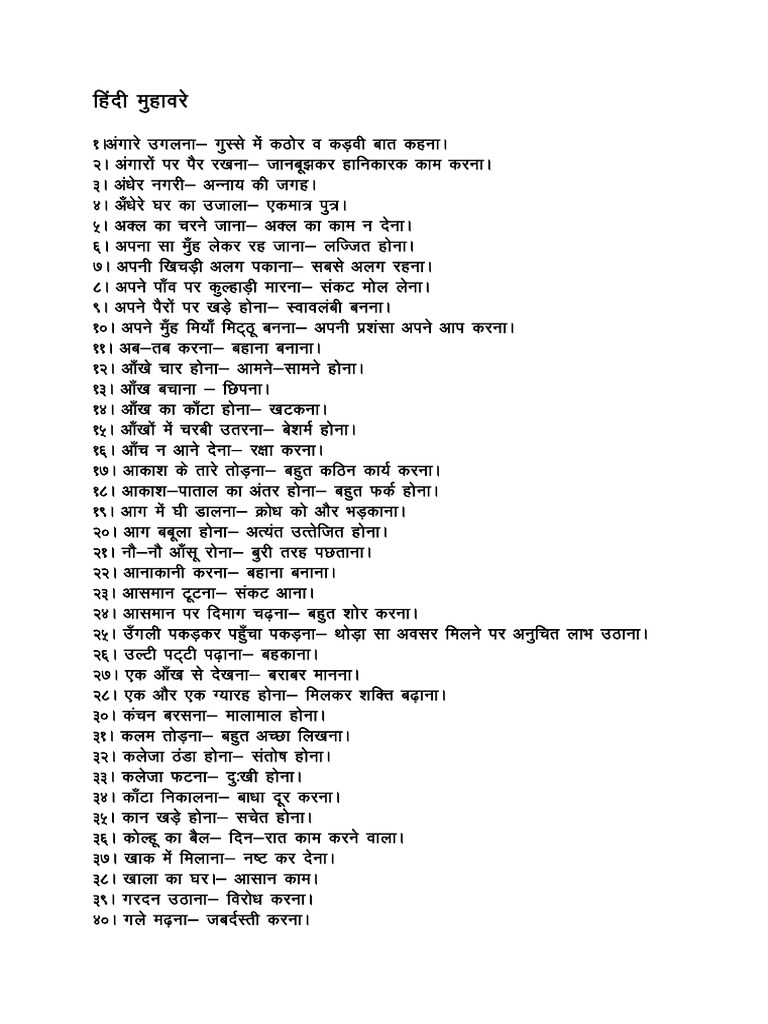 हिंदी मुहावरे

१।अंगारे उगलना– गुस्से में कठोर व कड़वी बात कहना।
२। अंगारों पर पैर रखना– जानबूझकर हानिकारक काम करना।
३। अंधेर नगरी– अन्याय की जगह।
४। अँधेरे घर का उजाला– एकमात्र पुत्र।
५। अक्ल का चरने जाना– अक्ल का काम न देना।
६। अपना सा मुँह लेकर रह जाना– लज्जित होना।
७। अपनी खिचड़ी अलग पकाना– सबसे अलग रहना।
८। अपने पाँव पर कुल्हाड़ी मारना– संकट मोल लेना।
९। अपने पैरों पर खड़े होना– स्वावलंबी बनना।
१०। अपने मुँह मियाँ मिट्ठू बनना– अपनी प्रशंसा अपने आप करना।
११। अब–तब करना– बहाना बनाना।
१२। आँखे चार होना– आमने–सामने होना।
१३। आँख बचाना – छिपना।
१४। आँख का काँटा होना– खटकना।
१५। आँखों में चरबी उतरना– बेशर्म होना।
१६। आँच न आने देना– रक्षा करना।
१७। आकाश के तारे तोड़ना– बहुत कठिन कार्य करना।
१८। आकाश–पाताल का अंतर होना– बहुत फर्क होना।
१९। आग में घी डालना– क्रोध को और भड़काना।
२०। आग बबूला होना– अत्यंत उत्तेजित होना।
२१। नौ–नौ आँसू रोना– बुरी तरह पछताना।
२२। आनाकानी करना– बहाना बनाना।
२३। आसमान टूटना– संकट आना।
२४। आसमान पर दिमाग चढ़ना– बहुत शोर करना।
२५। उँगली पकड़कर पहुँचा पकड़ना– थोड़ा सा अवसर मिलने पर अनुचित लाभ उठाना।
२६। उल्टी पट्टी पढ़ाना– बहकाना।
२७। एक आँख से देखना– बराबर मानना।
२८। एक और एक ग्यारह होना– मिलकर शक्ति बढ़ाना।
३०। कंचन बरसना– मालामाल होना।
३१। कलम तोड़ना– बहुत अच्छा लिखना।
३२। कलेजा ठंडा होना– संतोष होना।
३३। कलेजा फटना– दुःखी होना।
३४। काँटा निकालना– बाधा दूर करना।
३५। कान खड़े होना– सचेत होना।
३६। कोल्हू का बैल– दिन–रात काम करने वाला।
३७। खाक में मिलाना– नष्ट कर देना।
३८। खाला का घर।– आसान काम।
३९। गरदन उठाना– विरोध करना।
४०। गले मढ़ना– जबर्दस्ती करना।